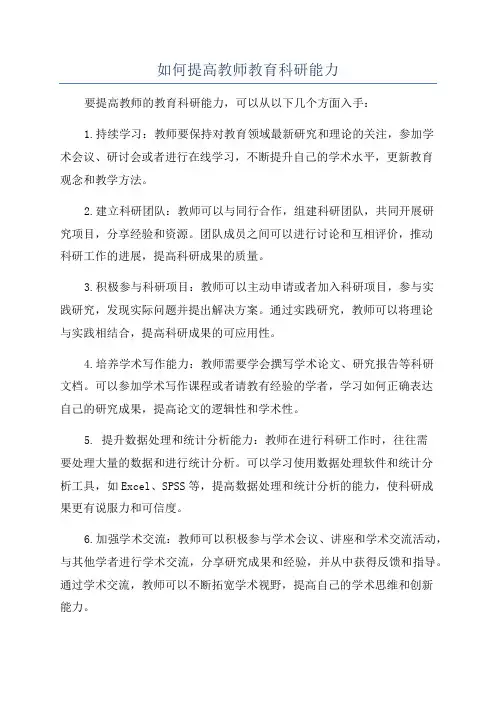 如何提高教师教育科研能力

要提高教师的教育科研能力，可以从以下几个方面入手：

1.持续学习：教师要保持对教育领域最新研究和理论的关注，参加学术会议、研讨会或者进行在线学习，不断提升自己的学术水平，更新教育观念和教学方法。

2.建立科研团队：教师可以与同行合作，组建科研团队，共同开展研究项目，分享经验和资源。团队成员之间可以进行讨论和互相评价，推动科研工作的进展，提高科研成果的质量。

3.积极参与科研项目：教师可以主动申请或者加入科研项目，参与实践研究，发现实际问题并提出解决方案。通过实践研究，教师可以将理论与实践相结合，提高科研成果的可应用性。

4.培养学术写作能力：教师需要学会撰写学术论文、研究报告等科研文档。可以参加学术写作课程或者请教有经验的学者，学习如何正确表达自己的研究成果，提高论文的逻辑性和学术性。

5. 提升数据处理和统计分析能力：教师在进行科研工作时，往往需要处理大量的数据和进行统计分析。可以学习使用数据处理软件和统计分析工具，如Excel、SPSS等，提高数据处理和统计分析的能力，使科研成果更有说服力和可信度。

6.加强学术交流：教师可以积极参与学术会议、讲座和学术交流活动，与其他学者进行学术交流，分享研究成果和经验，并从中获得反馈和指导。通过学术交流，教师可以不断拓宽学术视野，提高自己的学术思维和创新能力。